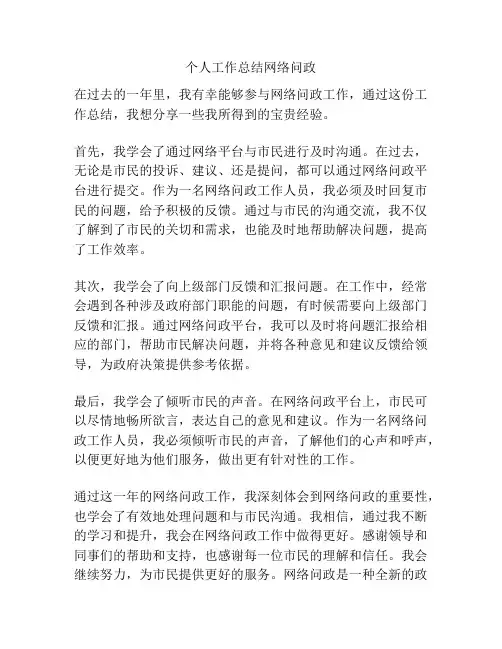 个人工作总结网络问政

在过去的一年里，我有幸能够参与网络问政工作，通过这份工作总结，我想分享一些我所得到的宝贵经验。

首先，我学会了通过网络平台与市民进行及时沟通。在过去，无论是市民的投诉、建议、还是提问，都可以通过网络问政平台进行提交。作为一名网络问政工作人员，我必须及时回复市民的问题，给予积极的反馈。通过与市民的沟通交流，我不仅了解到了市民的关切和需求，也能及时地帮助解决问题，提高了工作效率。

其次，我学会了向上级部门反馈和汇报问题。在工作中，经常会遇到各种涉及政府部门职能的问题，有时候需要向上级部门反馈和汇报。通过网络问政平台，我可以及时将问题汇报给相应的部门，帮助市民解决问题，并将各种意见和建议反馈给领导，为政府决策提供参考依据。

最后，我学会了倾听市民的声音。在网络问政平台上，市民可以尽情地畅所欲言，表达自己的意见和建议。作为一名网络问政工作人员，我必须倾听市民的声音，了解他们的心声和呼声，以便更好地为他们服务，做出更有针对性的工作。

通过这一年的网络问政工作，我深刻体会到网络问政的重要性，也学会了有效地处理问题和与市民沟通。我相信，通过我不断的学习和提升，我会在网络问政工作中做得更好。感谢领导和同事们的帮助和支持，也感谢每一位市民的理解和信任。我会继续努力，为市民提供更好的服务。网络问政是一种全新的政